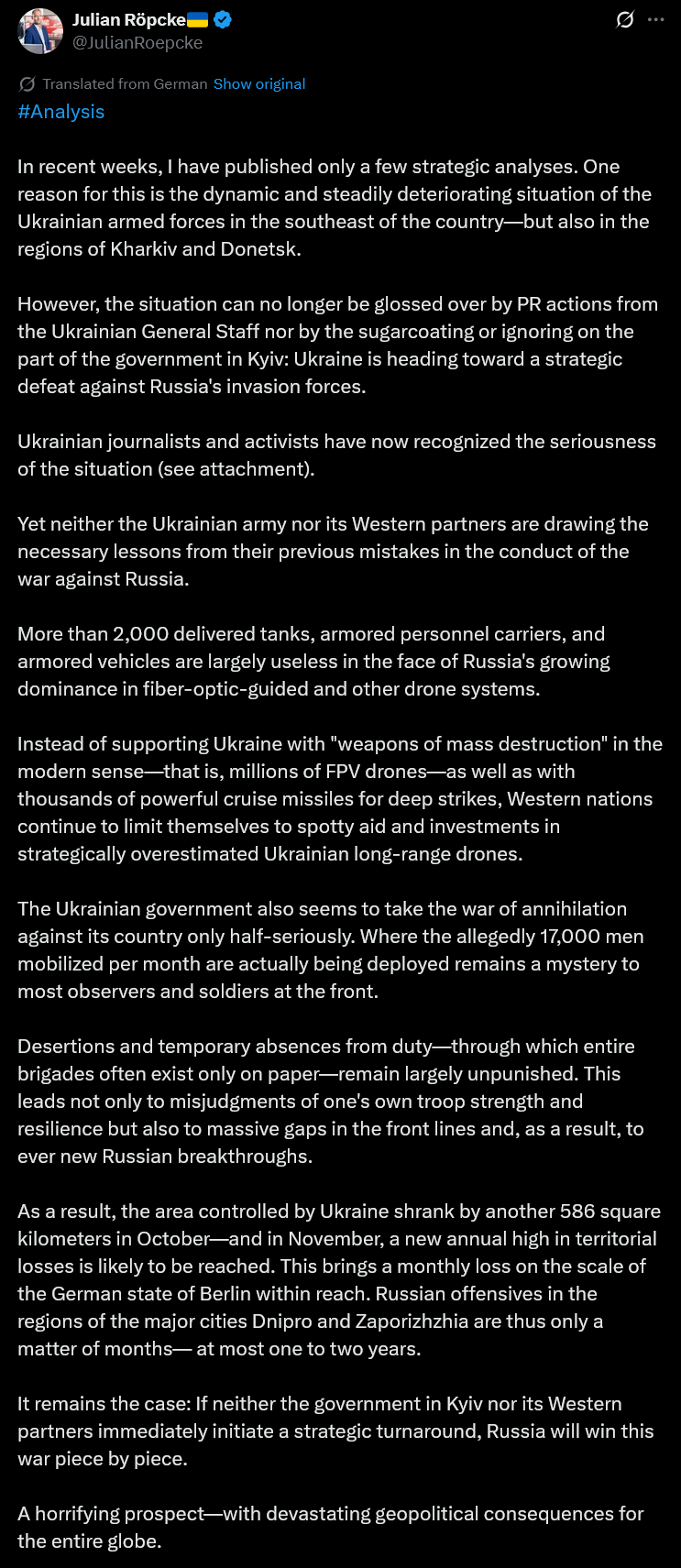 Julian Röpcke🇺🇦
@JulianRoepcke

Translated from German Show original
#Analysis

In recent weeks, I have published only a few strategic analyses. One reason for this is the dynamic and steadily deteriorating situation of the Ukrainian armed forces in the southeast of the country—but also in the regions of Kharkiv and Donetsk.

However, the situation can no longer be glossed over by PR actions from the Ukrainian General Staff nor by the sugarcoating or ignoring on the part of the government in Kyiv: Ukraine is heading toward a strategic defeat against Russia's invasion forces.

Ukrainian journalists and activists have now recognized the seriousness of the situation (see attachment).

Yet neither the Ukrainian army nor its Western partners are drawing the necessary lessons from their previous mistakes in the conduct of the war against Russia.

More than 2,000 delivered tanks, armored personnel carriers, and armored vehicles are largely useless in the face of Russia's growing dominance in fiber-optic-guided and other drone systems.

Instead of supporting Ukraine with "weapons of mass destruction" in the modern sense—that is, millions of FPV drones—as well as with thousands of powerful cruise missiles for deep strikes, Western nations continue to limit themselves to spotty aid and investments in strategically overestimated Ukrainian long-range drones.

The Ukrainian government also seems to take the war of annihilation against its country only half-seriously. Where the allegedly 17,000 men mobilized per month are actually being deployed remains a mystery to most observers and soldiers at the front.

Desertions and temporary absences from duty—through which entire brigades often exist only on paper—remain largely unpunished. This leads not only to misjudgments of one's own troop strength and resilience but also to massive gaps in the front lines and, as a result, to ever new Russian breakthroughs.

As a result, the area controlled by Ukraine shrank by another 586 square kilometers in October—and in November, a new annual high in territorial losses is likely to be reached. This brings a monthly loss on the scale of the German state of Berlin within reach. Russian offensives in the regions of the major cities Dnipro and Zaporizhzhia are thus only a matter of months— at most one to two years.

It remains the case: If neither the government in Kyiv nor its Western partners immediately initiate a strategic turnaround, Russia will win this war piece by piece.

A horrifying prospect—with devastating geopolitical consequences for the entire globe.